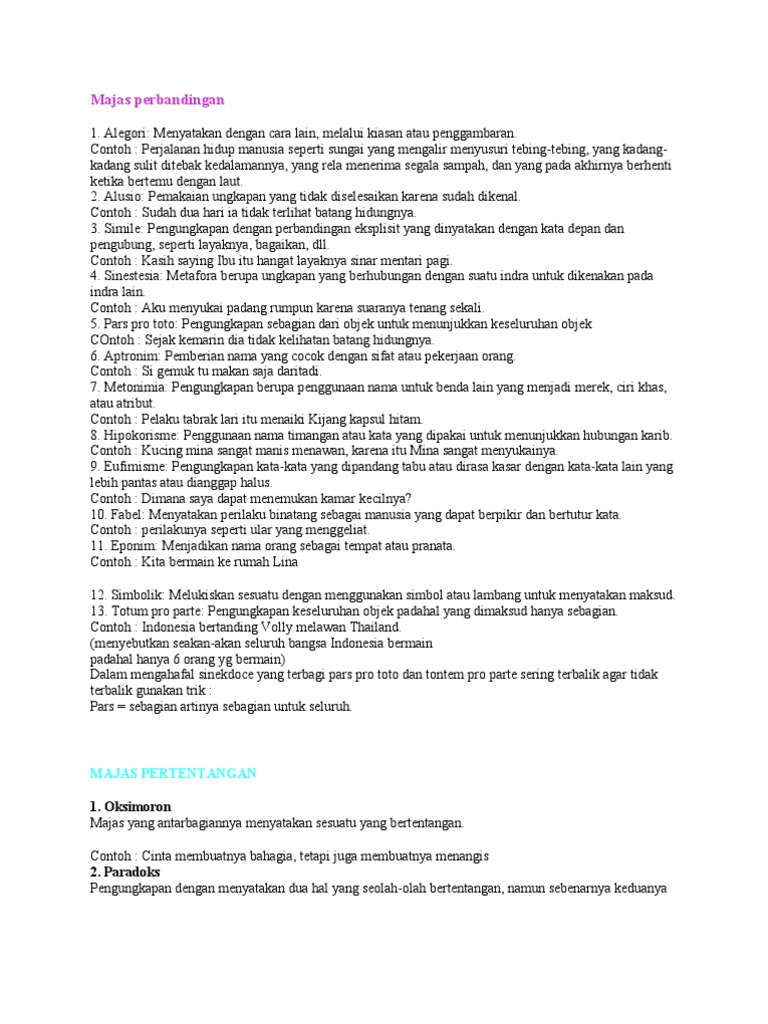 Majas perbandingan

1. Alegori: Menyatakan dengan cara lain, melalui kiasan atau penggambaran.
Contoh : Perjalanan hidup manusia seperti sungai yang mengalir menyusuri tebing-tebing, yang kadang-kadang sulit ditebak kedalamannya, yang rela menerima segala sampah, dan yang pada akhirnya berhenti ketika bertemu dengan laut.
2. Alusio: Pemakaian ungkapan yang tidak diselesaikan karena sudah dikenal.
Contoh : Sudah dua hari ia tidak terlihat batang hidungnya.
3. Simile: Pengungkapan dengan perbandingan eksplisit yang dinyatakan dengan kata depan dan pengubung, seperti layaknya, bagaikan, dll.
Contoh : Kasih saying Ibu itu hangat layaknya sinar mentari pagi.
4. Sinestesia: Metafora berupa ungkapan yang berhubungan dengan suatu indra untuk dikenakan pada indra lain.
Contoh : Aku menyukai padang rumpun karena suaranya tenang sekali.
5. Pars pro toto: Pengungkapan sebagian dari objek untuk menunjukkan keseluruhan objek
COntoh : Sejak kemarin dia tidak kelihatan batang hidungnya.
6. Aptronim: Pemberian nama yang cocok dengan sifat atau pekerjaan orang.
Contoh : Si gemuk tu makan saja daritadi.
7. Metonimia: Pengungkapan berupa penggunaan nama untuk benda lain yang menjadi merek, ciri khas, atau atribut.
Contoh : Pelaku tabrak lari itu menaiki Kijang kapsul hitam.
8. Hipokorisme: Penggunaan nama timangan atau kata yang dipakai untuk menunjukkan hubungan karib.
Contoh : Kucing mina sangat manis menawan, karena itu Mina sangat menyukainya.
9. Eufimisme: Pengungkapan kata-kata yang dipandang tabu atau dirasa kasar dengan kata-kata lain yang lebih pantas atau dianggap halus.
Contoh : Dimana saya dapat menemukan kamar kecilnya?
10. Fabel: Menyatakan perilaku binatang sebagai manusia yang dapat berpikir dan bertutur kata.
Contoh : perilakunya seperti ular yang menggeliat.
11. Eponim: Menjadikan nama orang sebagai tempat atau pranata.
Contoh : Kita bermain ke rumah Lina

12. Simbolik: Melukiskan sesuatu dengan menggunakan simbol atau lambang untuk menyatakan maksud.
13. Totum pro parte: Pengungkapan keseluruhan objek padahal yang dimaksud hanya sebagian.
Contoh : Indonesia bertanding Volly melawan Thailand.
(menyebutkan seakan-akan seluruh bangsa Indonesia bermain padahal hanya 6 orang yg bermain)
Dalam mengahafal sinekdoce yang terbagi pars pro toto dan tontem pro parte sering terbalik agar tidak terbalik gunakan trik :
Pars = sebagian artinya sebagian untuk seluruh.

MAJAS PERTENTANGAN

1. Oksimoron
Majas yang antarbagiannya menyatakan sesuatu yang bertentangan.

Contoh : Cinta membuatnya bahagia, tetapi juga membuatnya menangis
2. Paradoks
Pengungkapan dengan menyatakan dua hal yang seolah-olah bertentangan, namun sebenarnya keduanya